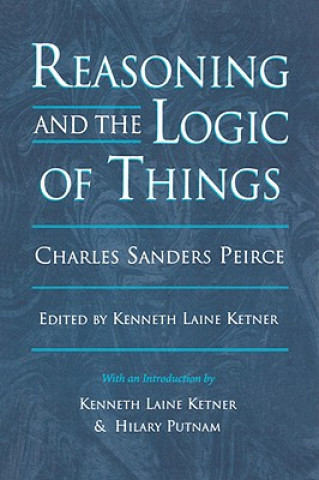 REASONING AND THE LOGIC OF THINGS

CHARLES SANDERS PEIRCE

EDITED BY KENNETH LAINE KETNER

With an Introduction by

KENNETH LAINE KETNER & HILARY PUTNAM